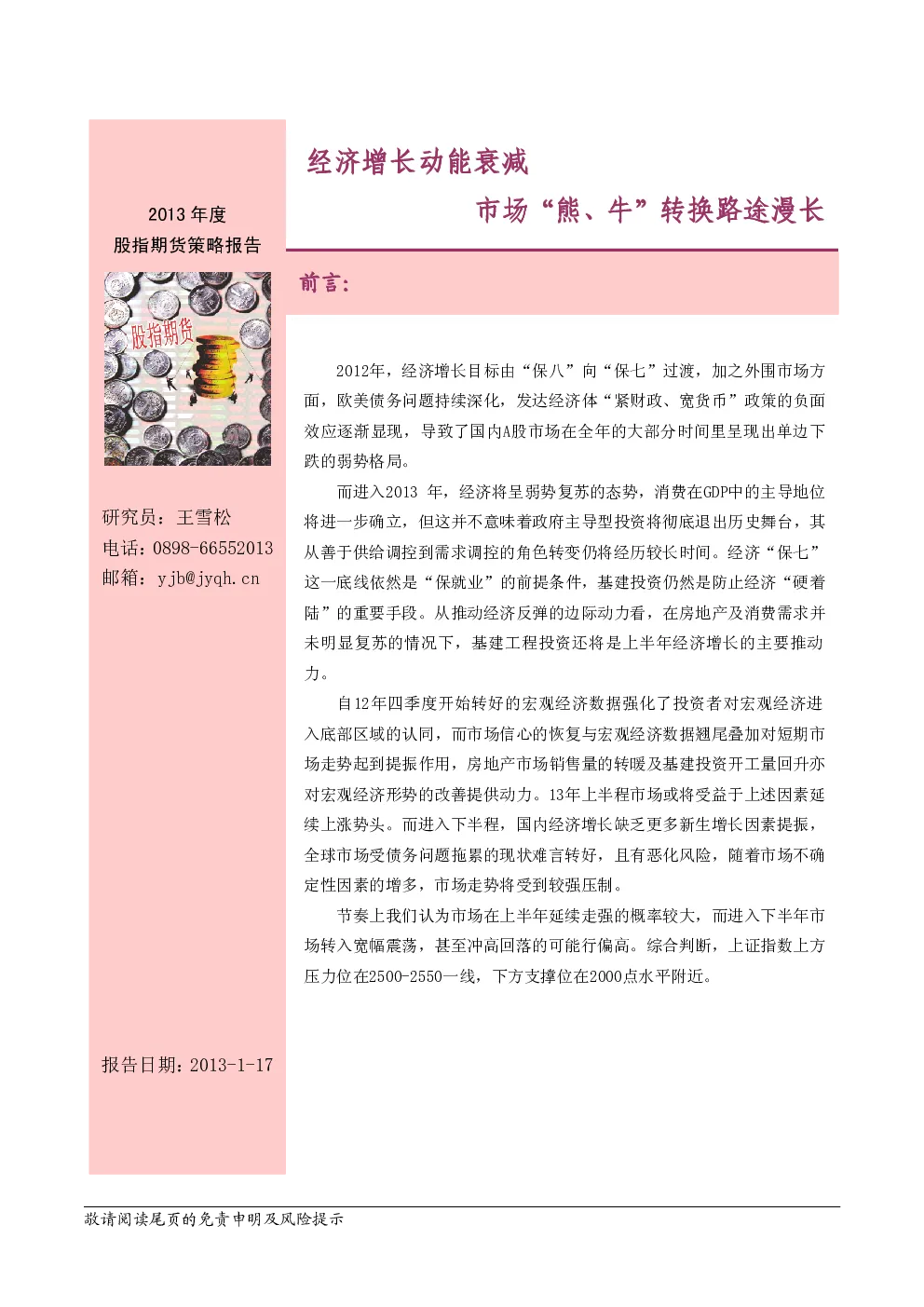 2013 年度
股指期货策略报告

股指期货

研究员：王雪松
电话：0898-66552013
邮箱：yjb@jyqh.cn

报告日期：2013-1-17

经济增长动能衰减

市场“熊、牛”转换路途漫长

前言：

2012年，经济增长目标由“保八”向“保七”过渡，加之外围市场方面，欧美债务问题持续深化，发达经济体“紧财政、宽货币”政策的负面效应逐渐显现，导致了国内A股市场在全年的大部分时间里呈现出单边下跌的弱势格局。

而进入2013 年，经济将呈弱势复苏的态势，消费在GDP中的主导地位将进一步确立，但这并不意味着政府主导型投资将彻底退出历史舞台，其从善于供给调控到需求调控的角色转变仍将经历较长时间。经济“保七”这一底线依然是“保就业”的前提条件，基建投资仍然是防止经济“硬着陆”的重要手段。从推动经济反弹的边际动力看，在房地产及消费需求并未明显复苏的情况下，基建工程投资还将是上半年经济增长的主要推动力。

自12年四季度开始转好的宏观经济数据强化了投资者对宏观经济进入底部区域的认同，而市场信心的恢复与宏观经济数据翘尾叠加对短期市场走势起到提振作用，房地产市场销售量的转暖及基建投资开工量回升亦对宏观经济形势的改善提供动力。13年上半程市场或将受益于上述因素延续上涨势头。而进入下半程，国内经济增长缺乏更多新生增长因素提振，全球市场受债务问题拖累的现状难言转好，且有恶化风险，随着市场不确定性因素的增多，市场走势将受到较强压制。

节奏上我们认为市场在上半年延续走强的概率较大，而进入下半年市场转入宽幅震荡，甚至冲高回落的可能行偏高。综合判断，上证指数上方压力位在2500-2550一线，下方支撑位在2000点水平附近。

敬请阅读尾页的免责申明及风险提示